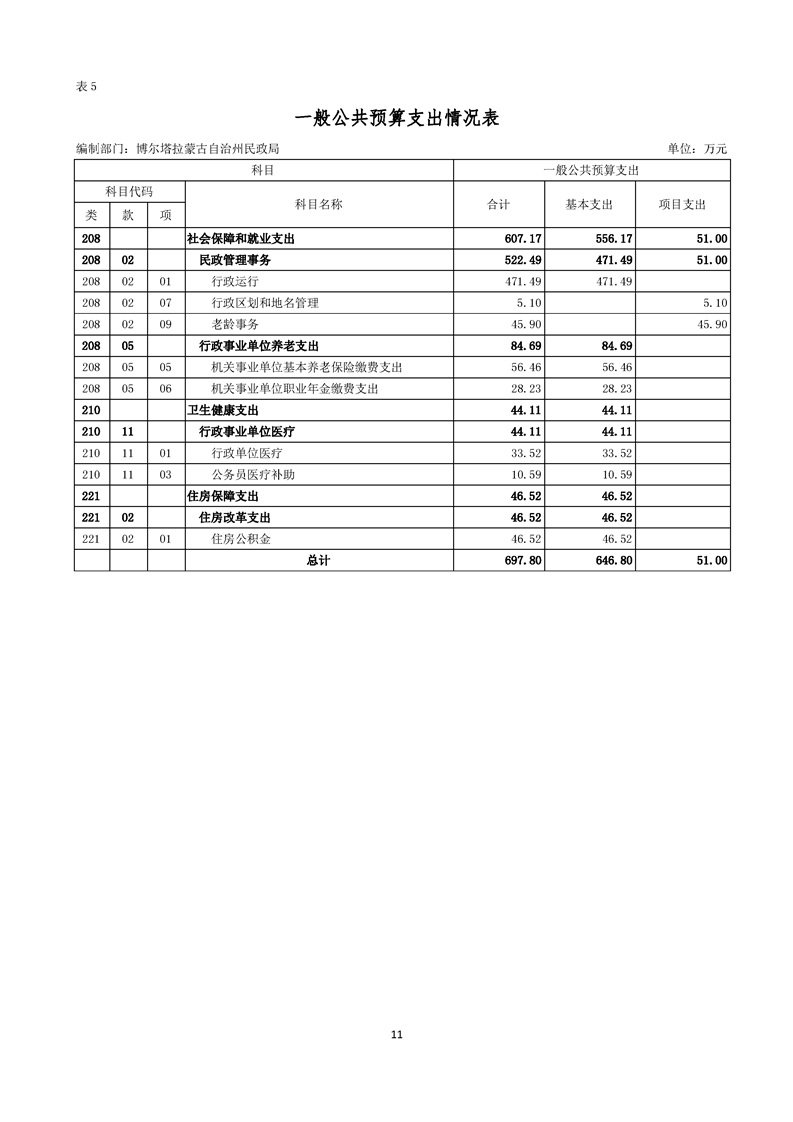 表 5

一般公共预算支出情况表

编制部门：博尔塔拉蒙古自治州民政局 单位：万元

| 科目 | | | | 一般公共预算支出 | | |
|---|---|---|---|---|---|---|
| 科目代码 | | | 科目名称 | 合计 | 基本支出 | 项目支出 |
| 类 | 款 | 项 | | | | |
| 208 | | | 社会保障和就业支出 | 607.17 | 556.17 | 51.00 |
| 208 | 02 | | 民政管理事务 | 522.49 | 471.49 | 51.00 |
| 208 | 02 | 01 | 行政运行 | 471.49 | 471.49 | |
| 208 | 02 | 07 | 行政区划和地名管理 | 5.10 | | 5.10 |
| 208 | 02 | 09 | 老龄事务 | 45.90 | | 45.90 |
| 208 | 05 | | 行政事业单位养老支出 | 84.69 | 84.69 | |
| 208 | 05 | 05 | 机关事业单位基本养老保险缴费支出 | 56.46 | 56.46 | |
| 208 | 05 | 06 | 机关事业单位职业年金缴费支出 | 28.23 | 28.23 | |
| 210 | | | 卫生健康支出 | 44.11 | 44.11 | |
| 210 | 11 | | 行政事业单位医疗 | 44.11 | 44.11 | |
| 210 | 11 | 01 | 行政单位医疗 | 33.52 | 33.52 | |
| 210 | 11 | 03 | 公务员医疗补助 | 10.59 | 10.59 | |
| 221 | | | 住房保障支出 | 46.52 | 46.52 | |
| 221 | 02 | | 住房改革支出 | 46.52 | 46.52 | |
| 221 | 02 | 01 | 住房公积金 | 46.52 | 46.52 | |
| | | | 总计 | 697.80 | 646.80 | 51.00 |

11